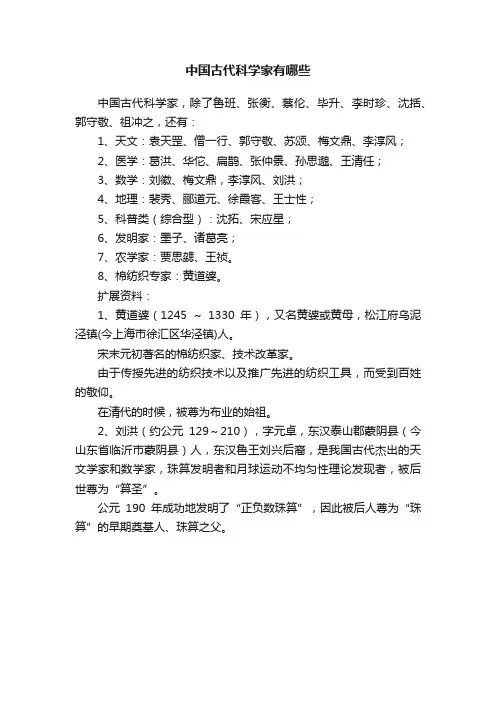 中国古代科学家有哪些

中国古代科学家，除了鲁班、张衡、蔡伦、毕升、李时珍、沈括、郭守敬、祖冲之，还有：

1、天文：袁天罡、僧一行、郭守敬、苏颂、梅文鼎、李淳风；

2、医学：葛洪、华佗、扁鹊、张仲景、孙思邈、王清任；

3、数学：刘徽、梅文鼎，李淳风、刘洪；

4、地理：裴秀、郦道元、徐霞客、王士性；

5、科普类（综合型）：沈括、宋应星；

6、发明家：墨子、诸葛亮；

7、农学家：贾思勰、王祯。

8、棉纺织专家：黄道婆。

扩展资料：

1、黄道婆（1245 ～ 1330 年），又名黄婆或黄母，松江府乌泥泾镇(今上海市徐汇区华泾镇)人。

宋末元初著名的棉纺织家、技术改革家。

由于传授先进的纺织技术以及推广先进的纺织工具，而受到百姓的敬仰。

在清代的时候，被尊为布业的始祖。

2、刘洪（约公元 129～210），字元卓，东汉泰山郡蒙阴县（今山东省临沂市蒙阴县）人，东汉鲁王刘兴后裔，是我国古代杰出的天文学家和数学家，珠算发明者和月球运动不均匀性理论发现者，被后世尊为“算圣”。

公元 190 年成功地发明了“正负数珠算”，因此被后人尊为“珠算”的早期奠基人、珠算之父。